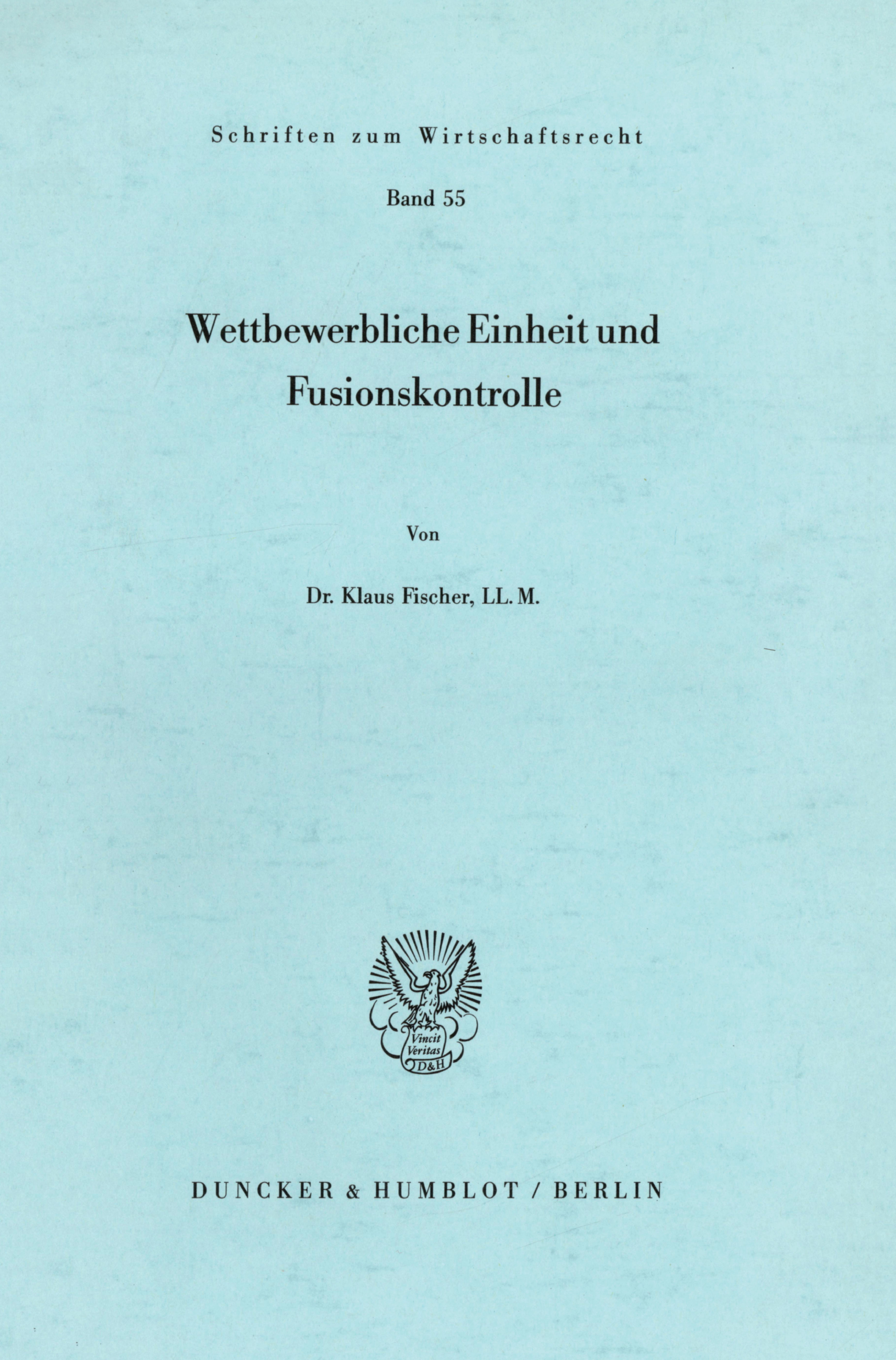 Schriften zum Wirtschaftsrecht

Band 55

Wettbewerbliche Einheit und Fusionskontrolle

Von

Dr. Klaus Fischer, LL. M.

Vincit Veritas D&H

DUNCKER & HUMBLOT / BERLIN